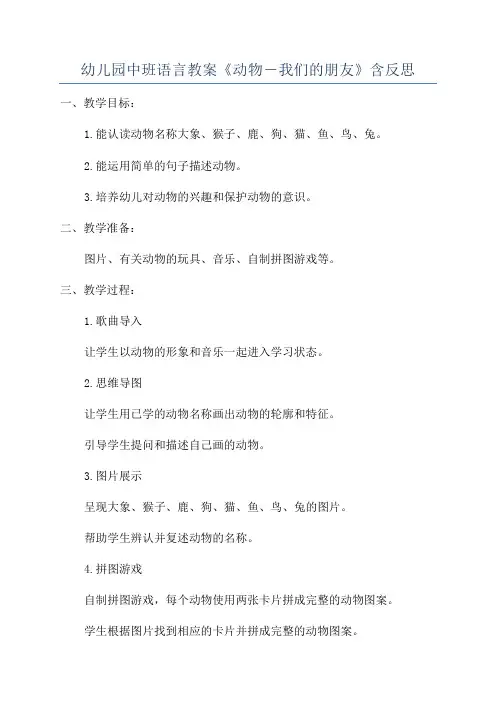 幼儿园中班语言教案《动物－我们的朋友》含反思

一、教学目标：

1.能认读动物名称大象、猴子、鹿、狗、猫、鱼、鸟、兔。

2.能运用简单的句子描述动物。

3.培养幼儿对动物的兴趣和保护动物的意识。

二、教学准备：

图片、有关动物的玩具、音乐、自制拼图游戏等。

三、教学过程：

1.歌曲导入

让学生以动物的形象和音乐一起进入学习状态。

2.思维导图

让学生用已学的动物名称画出动物的轮廓和特征。

引导学生提问和描述自己画的动物。

3.图片展示

呈现大象、猴子、鹿、狗、猫、鱼、鸟、兔的图片。

帮助学生辨认并复述动物的名称。

4.拼图游戏

自制拼图游戏，每个动物使用两张卡片拼成完整的动物图案。

学生根据图片找到相应的卡片并拼成完整的动物图案。